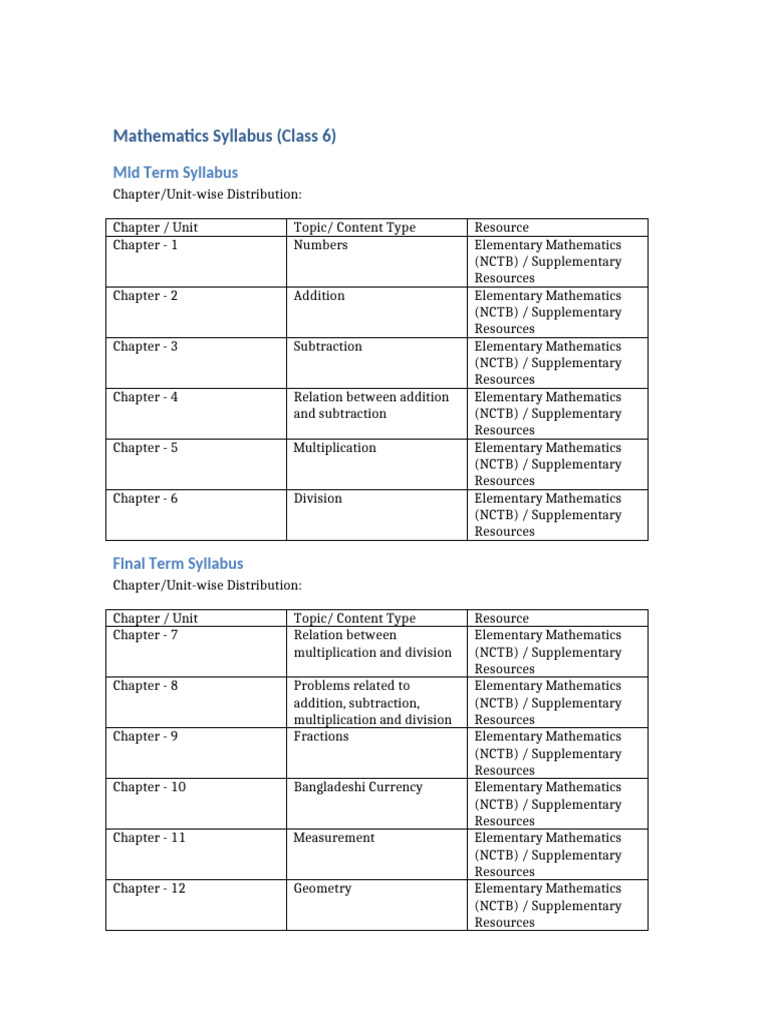 Mathematics Syllabus (Class 6)

Mid Term Syllabus

Chapter/Unit-wise Distribution:

| Chapter / Unit | Topic/ Content Type | Resource |
|---|---|---|
| Chapter - 1 | Numbers | Elementary Mathematics (NCTB) / Supplementary Resources |
| Chapter - 2 | Addition | Elementary Mathematics (NCTB) / Supplementary Resources |
| Chapter - 3 | Subtraction | Elementary Mathematics (NCTB) / Supplementary Resources |
| Chapter - 4 | Relation between addition and subtraction | Elementary Mathematics (NCTB) / Supplementary Resources |
| Chapter - 5 | Multiplication | Elementary Mathematics (NCTB) / Supplementary Resources |
| Chapter - 6 | Division | Elementary Mathematics (NCTB) / Supplementary Resources |

Final Term Syllabus

Chapter/Unit-wise Distribution:

| Chapter / Unit | Topic/ Content Type | Resource |
|---|---|---|
| Chapter - 7 | Relation between multiplication and division | Elementary Mathematics (NCTB) / Supplementary Resources |
| Chapter - 8 | Problems related to addition, subtraction, multiplication and division | Elementary Mathematics (NCTB) / Supplementary Resources |
| Chapter - 9 | Fractions | Elementary Mathematics (NCTB) / Supplementary Resources |
| Chapter - 10 | Bangladeshi Currency | Elementary Mathematics (NCTB) / Supplementary Resources |
| Chapter - 11 | Measurement | Elementary Mathematics (NCTB) / Supplementary Resources |
| Chapter - 12 | Geometry | Elementary Mathematics (NCTB) / Supplementary Resources |